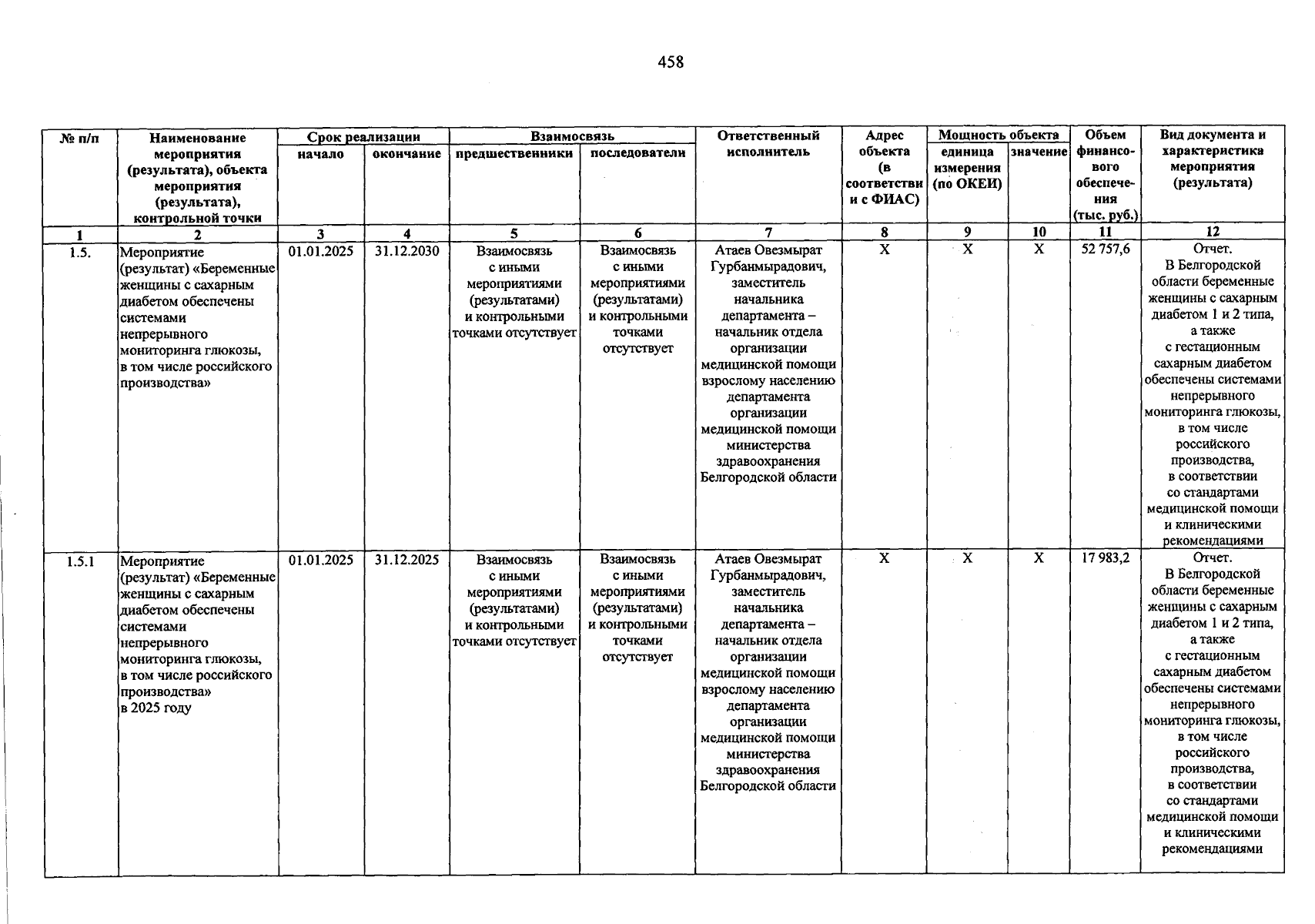 458

| № п/п | Наименование мероприятия (результата), объекта мероприятия (результата), контрольной точки | Срок реализации |  | Взаимосвязь |  | Ответственный исполнитель | Адрес объекта (в соответствии с ФИАС) | Мощность объекта |  | Объем финансового обеспечения (тыс. руб.) | Вид документа и характеристика мероприятия (результата) |
|---|---|---|---|---|---|---|---|---|---|---|---|
|  |  | начало | окончание | предшественники | последователи |  |  | единица измерения (по ОКЕИ) | значение |  |  |
| 1 | 2 | 3 | 4 | 5 | 6 | 7 | 8 | 9 | 10 | 11 | 12 |
| 1.5. | Мероприятие (результат) «Беременные женщины с сахарным диабетом обеспечены системами непрерывного мониторинга глюкозы, в том числе российского производства» | 01.01.2025 | 31.12.2030 | Взаимосвязь с иными мероприятиями (результатами) и контрольными точками отсутствует | Взаимосвязь с иными мероприятиями (результатами) и контрольными точками отсутствует | Атаев Овезмырат Гурбанмырадович, заместитель начальника департамента – начальник отдела организации медицинской помощи взрослому населению департамента организации медицинской помощи министерства здравоохранения Белгородской области | X | X | X | 52 757,6 | Отчет. В Белгородской области беременные женщины с сахарным диабетом 1 и 2 типа, а также с гестационным сахарным диабетом обеспечены системами непрерывного мониторинга глюкозы, в том числе российского производства, в соответствии со стандартами медицинской помощи и клиническими рекомендациями |
| 1.5.1 | Мероприятие (результат) «Беременные женщины с сахарным диабетом обеспечены системами непрерывного мониторинга глюкозы, в том числе российского производства» в 2025 году | 01.01.2025 | 31.12.2025 | Взаимосвязь с иными мероприятиями (результатами) и контрольными точками отсутствует | Взаимосвязь с иными мероприятиями (результатами) и контрольными точками отсутствует | Атаев Овезмырат Гурбанмырадович, заместитель начальника департамента – начальник отдела организации медицинской помощи взрослому населению департамента организации медицинской помощи министерства здравоохранения Белгородской области | X | X | X | 17 983,2 | Отчет. В Белгородской области беременные женщины с сахарным диабетом 1 и 2 типа, а также с гестационным сахарным диабетом обеспечены системами непрерывного мониторинга глюкозы, в том числе российского производства, в соответствии со стандартами медицинской помощи и клиническими рекомендациями |